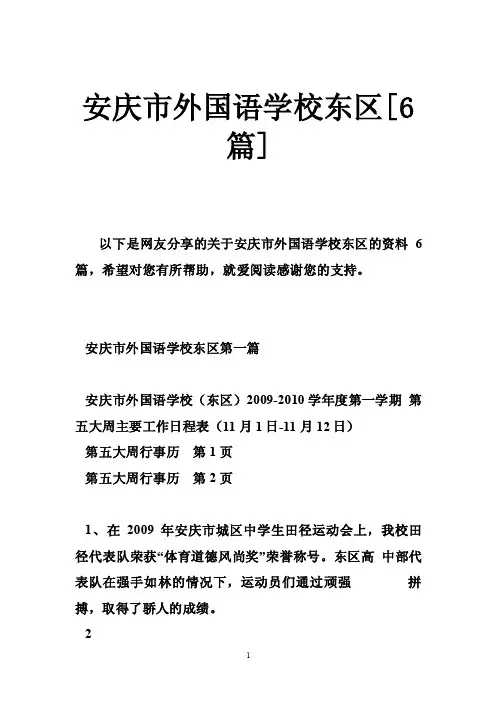 安庆市外国语学校东区[6篇]

以下是网友分享的关于安庆市外国语学校东区的资料 6 篇，希望对您有所帮助，就爱阅读感谢您的支持。

安庆市外国语学校东区第一篇

安庆市外国语学校（东区）2009-2010 学年度第一学期 第五大周主要工作日程表（11 月 1 日-11 月 12 日）
第五大周行事历　第 1 页
第五大周行事历　第 2 页

1、在 2009 年安庆市城区中学生田径运动会上，我校田径代表队荣获“体育道德风尚奖”荣誉称号。东区高 中部代表队在强手如林的情况下，运动员们通过顽强　拼搏，取得了骄人的成绩。

2

1